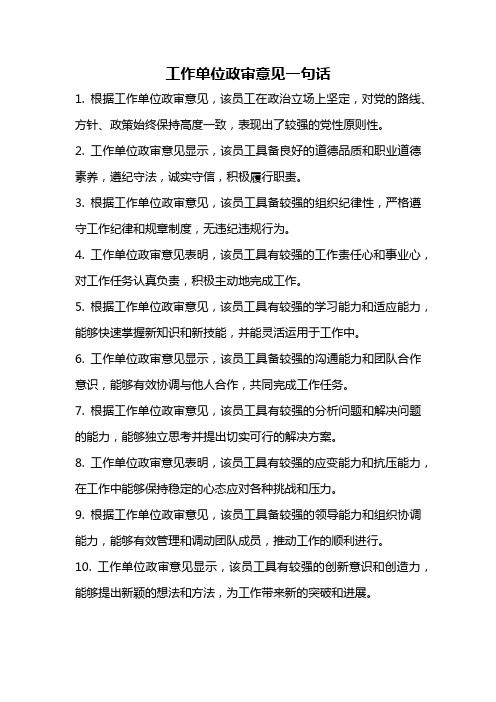 工作单位政审意见一句话

1. 根据工作单位政审意见，该员工在政治立场上坚定，对党的路线、方针、政策始终保持高度一致，表现出了较强的党性原则性。

2. 工作单位政审意见显示，该员工具备良好的道德品质和职业道德素养，遵纪守法，诚实守信，积极履行职责。

3. 根据工作单位政审意见，该员工具备较强的组织纪律性，严格遵守工作纪律和规章制度，无违纪违规行为。

4. 工作单位政审意见表明，该员工具有较强的工作责任心和事业心，对工作任务认真负责，积极主动地完成工作。

5. 根据工作单位政审意见，该员工具有较强的学习能力和适应能力，能够快速掌握新知识和新技能，并能灵活运用于工作中。

6. 工作单位政审意见显示，该员工具备较强的沟通能力和团队合作意识，能够有效协调与他人合作，共同完成工作任务。

7. 根据工作单位政审意见，该员工具有较强的分析问题和解决问题的能力，能够独立思考并提出切实可行的解决方案。

8. 工作单位政审意见表明，该员工具有较强的应变能力和抗压能力，在工作中能够保持稳定的心态应对各种挑战和压力。

9. 根据工作单位政审意见，该员工具备较强的领导能力和组织协调能力，能够有效管理和调动团队成员，推动工作的顺利进行。

10. 工作单位政审意见显示，该员工具有较强的创新意识和创造力，能够提出新颖的想法和方法，为工作带来新的突破和进展。